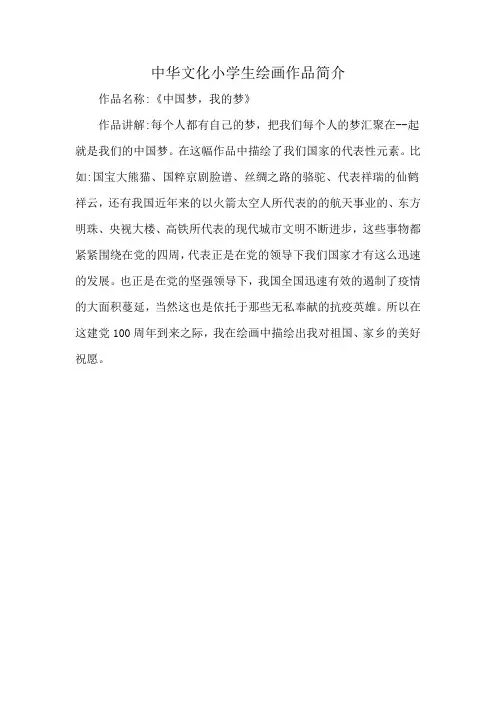 中华文化小学生绘画作品简介

作品名称:《中国梦，我的梦》

作品讲解:每个人都有自己的梦，把我们每个人的梦汇聚在--起就是我们的中国梦。在这幅作品中描绘了我们国家的代表性元素。比如:国宝大熊猫、国粹京剧脸谱、丝绸之路的骆驼、代表祥瑞的仙鹤祥云，还有我国近年来的以火箭太空人所代表的的航天事业的、东方明珠、央视大楼、高铁所代表的现代城市文明不断进步，这些事物都紧紧围绕在党的四周，代表正是在党的领导下我们国家才有这么迅速的发展。也正是在党的坚强领导下，我国全国迅速有效的遏制了疫情的大面积蔓延，当然这也是依托于那些无私奉献的抗疫英雄。所以在这建党100周年到来之际，我在绘画中描绘出我对祖国、家乡的美好祝愿。